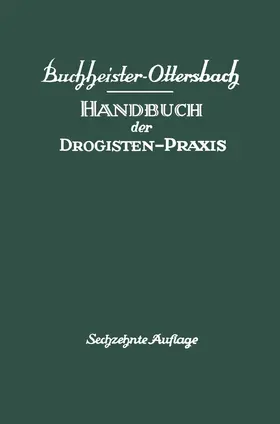 Buchheister-Ottersbach

HANDBUCH
der
DROGISTEN-PRAXIS

Sechzehnte Auflage